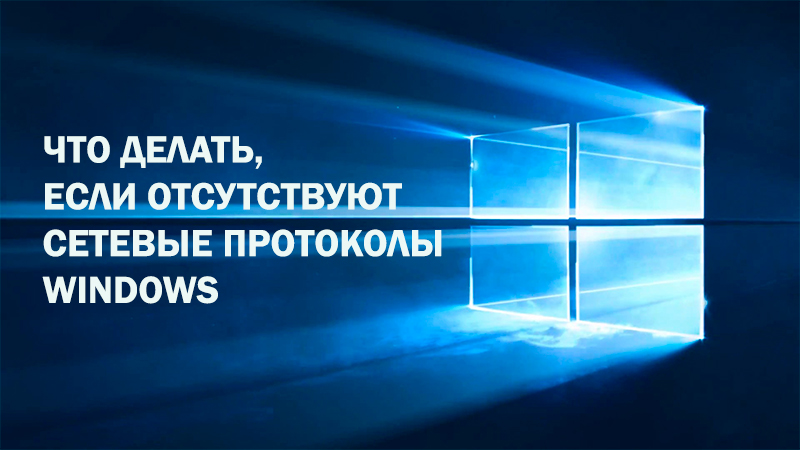 ЧТО ДЕЛАТЬ, ЕСЛИ ОТСУТСТВУЮТ СЕТЕВЫЕ ПРОТОКОЛЫ WINDOWS